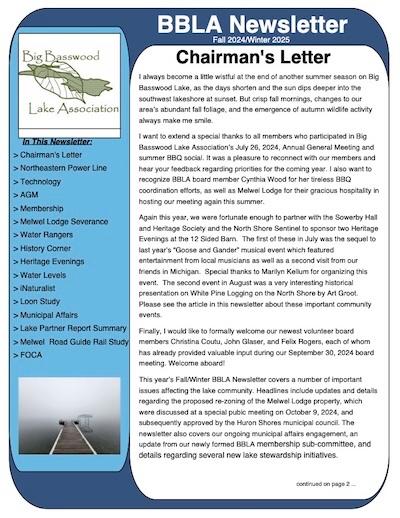 BBLA Newsletter
Fall 2024/Winter 2025

Big Basswood Lake Association

In This Newsletter:
> Chairman's Letter
> Northeastern Power Line
> Technology
> AGM
> Membership
> Melwel Lodge Severance
> Water Rangers
> History Corner
> Heritage Evenings
> Water Levels
> iNaturalist
> Loon Study
> Municipal Affairs
> Lake Partner Report Summary
> Melwel Road Guide Rail Study
> FOCA

Chairman's Letter

I always become a little wistful at the end of another summer season on Big Basswood Lake, as the days shorten and the sun dips deeper into the southwest lakeshore at sunset. But crisp fall mornings, changes to our area's abundant fall foliage, and the emergence of autumn wildlife activity always make me smile.

I want to extend a special thanks to all members who participated in Big Basswood Lake Association's July 26, 2024, Annual General Meeting and summer BBQ social. It was a pleasure to reconnect with our members and hear your feedback regarding priorities for the coming year. I also want to recognize BBLA board member Cynthia Wood for her tireless BBQ coordination efforts, as well as Melwel Lodge for their gracious hospitality in hosting our meeting again this summer.

Again this year, we were fortunate enough to partner with the Sowerby Hall and Heritage Society and the North Shore Sentinel to sponsor two Heritage Evenings at the 12 Sided Barn. The first of these in July was the sequel to last year's "Goose and Gander" musical event which featured entertainment from local musicians as well as a second visit from our friends in Michigan. Special thanks to Marilyn Kellum for organizing this event. The second event in August was a very interesting historical presentation on White Pine Logging on the North Shore by Art Groot. Please see the article in this newsletter about these important community events.

Finally, I would like to formally welcome our newest volunteer board members Christina Coutu, John Glaser, and Felix Rogers, each of whom has already provided valuable input during our September 30, 2024 board meeting. Welcome aboard!

This year's Fall/Winter BBLA Newsletter covers a number of important issues affecting the lake community. Headlines include updates and details regarding the proposed re-zoning of the Melwel Lodge property, which were discussed at a special pubic meeting on October 9, 2024, and subsequently approved by the Huron Shores municipal council. The newsletter also covers our ongoing municipal affairs engagement, an update from our newly formed BBLA membership sub-committee, and details regarding several new lake stewardship initiatives.

continued on page 2 ...